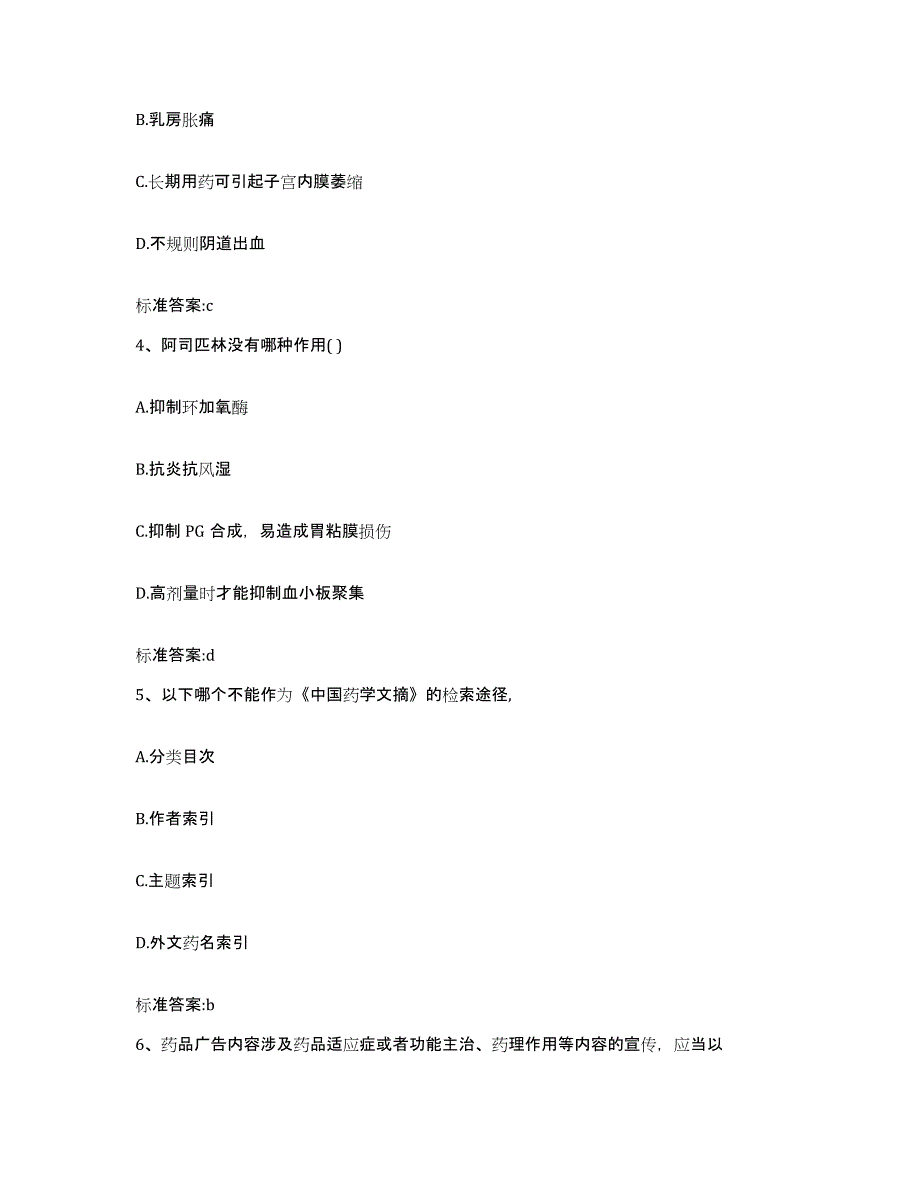 B.乳房胀痛

C.长期用药可引起子宫内膜萎缩

D.不规则阴道出血

标准答案:c

4、阿司匹林没有哪种作用( )

A.抑制环加氧酶

B.抗炎抗风湿

C.抑制 PG 合成，易造成胃粘膜损伤

D.高剂量时才能抑制血小板聚集

标准答案:d

5、以下哪个不能作为《中国药学文摘》的检索途径,

A.分类目次

B.作者索引

C.主题索引

D.外文药名索引

标准答案:b

6、药品广告内容涉及药品适应症或者功能主治、药理作用等内容的宣传，应当以